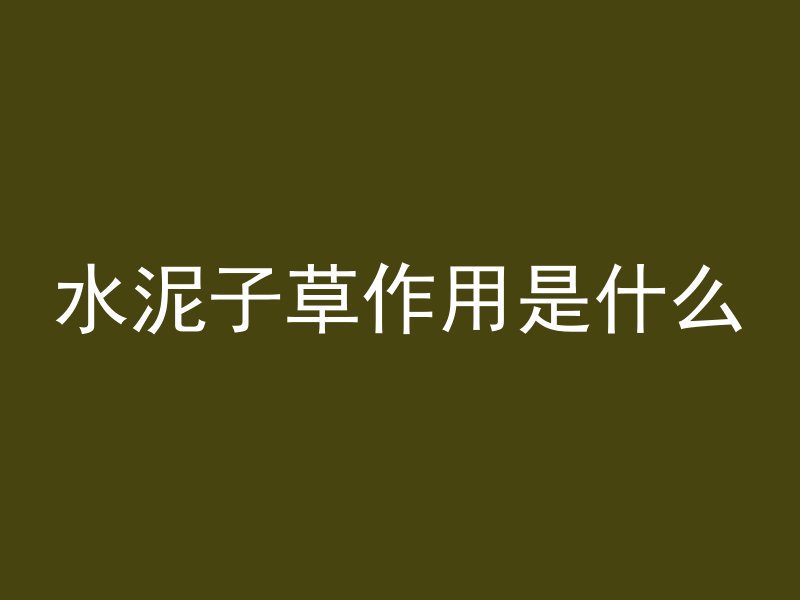 水泥子草作用是什么